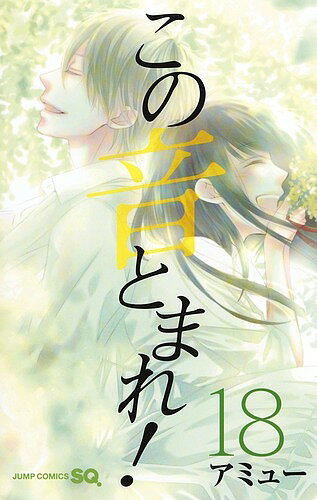 この音とまれ!

18

アミュー

JUMP COMICS SQ.